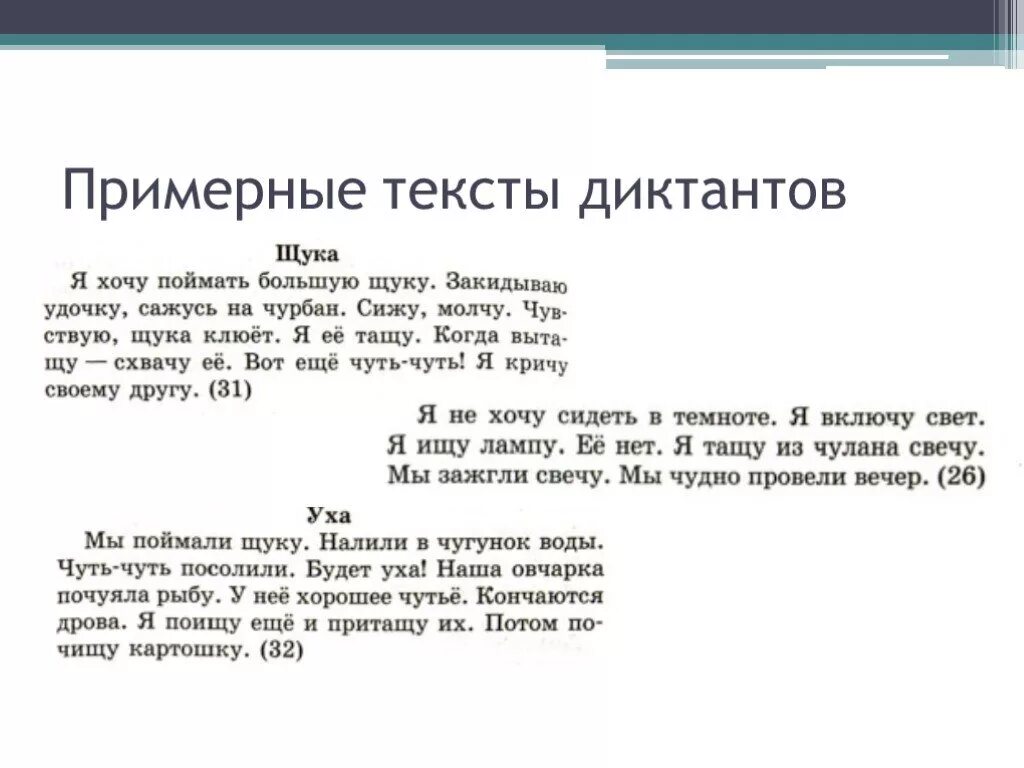 Примерные тексты диктантов

Щука

Я хочу поймать большую щуку. Закидываю удочку, сажусь на чурбан. Сижу, молчу. Чувствую, щука клюёт. Я её тащу. Когда вытащу — схвачу её. Вот ещё чуть-чуть! Я кричу своему другу. (31)

Я не хочу сидеть в темноте. Я включу свет. Я ищу лампу. Её нет. Я тащу из чулана свечу. Мы зажгли свечу. Мы чудно провели вечер. (26)

Уха

Мы поймали щуку. Налили в чугунок воды. Чуть-чуть посолили. Будет уха! Наша овчарка почуяла рыбу. У неё хорошее чутьё. Кончаются дрова. Я поищу ещё и притащу их. Потом почищу картошку. (32)